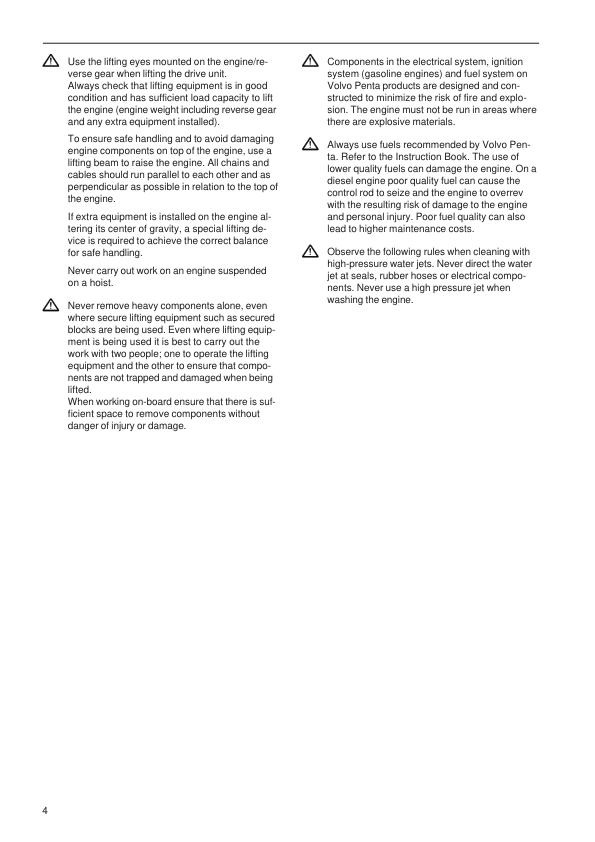 Use the lifting eyes mounted on the engine/reverse gear when lifting the drive unit.
Always check that lifting equipment is in good condition and has sufficient load capacity to lift the engine (engine weight including reverse gear and any extra equipment installed).

To ensure safe handling and to avoid damaging engine components on top of the engine, use a lifting beam to raise the engine. All chains and cables should run parallel to each other and as perpendicular as possible in relation to the top of the engine.

If extra equipment is installed on the engine altering its center of gravity, a special lifting device is required to achieve the correct balance for safe handling.

Never carry out work on an engine suspended on a hoist.

Never remove heavy components alone, even where secure lifting equipment such as secured blocks are being used. Even where lifting equipment is being used it is best to carry out the work with two people; one to operate the lifting equipment and the other to ensure that components are not trapped and damaged when being lifted.
When working on-board ensure that there is sufficient space to remove components without danger of injury or damage.

Components in the electrical system, ignition system (gasoline engines) and fuel system on Volvo Penta products are designed and constructed to minimize the risk of fire and explosion. The engine must not be run in areas where there are explosive materials.

Always use fuels recommended by Volvo Penta. Refer to the Instruction Book. The use of lower quality fuels can damage the engine. On a diesel engine poor quality fuel can cause the control rod to seize and the engine to overrev with the resulting risk of damage to the engine and personal injury. Poor fuel quality can also lead to higher maintenance costs.

Observe the following rules when cleaning with high-pressure water jets. Never direct the water jet at seals, rubber hoses or electrical components. Never use a high pressure jet when washing the engine.

4